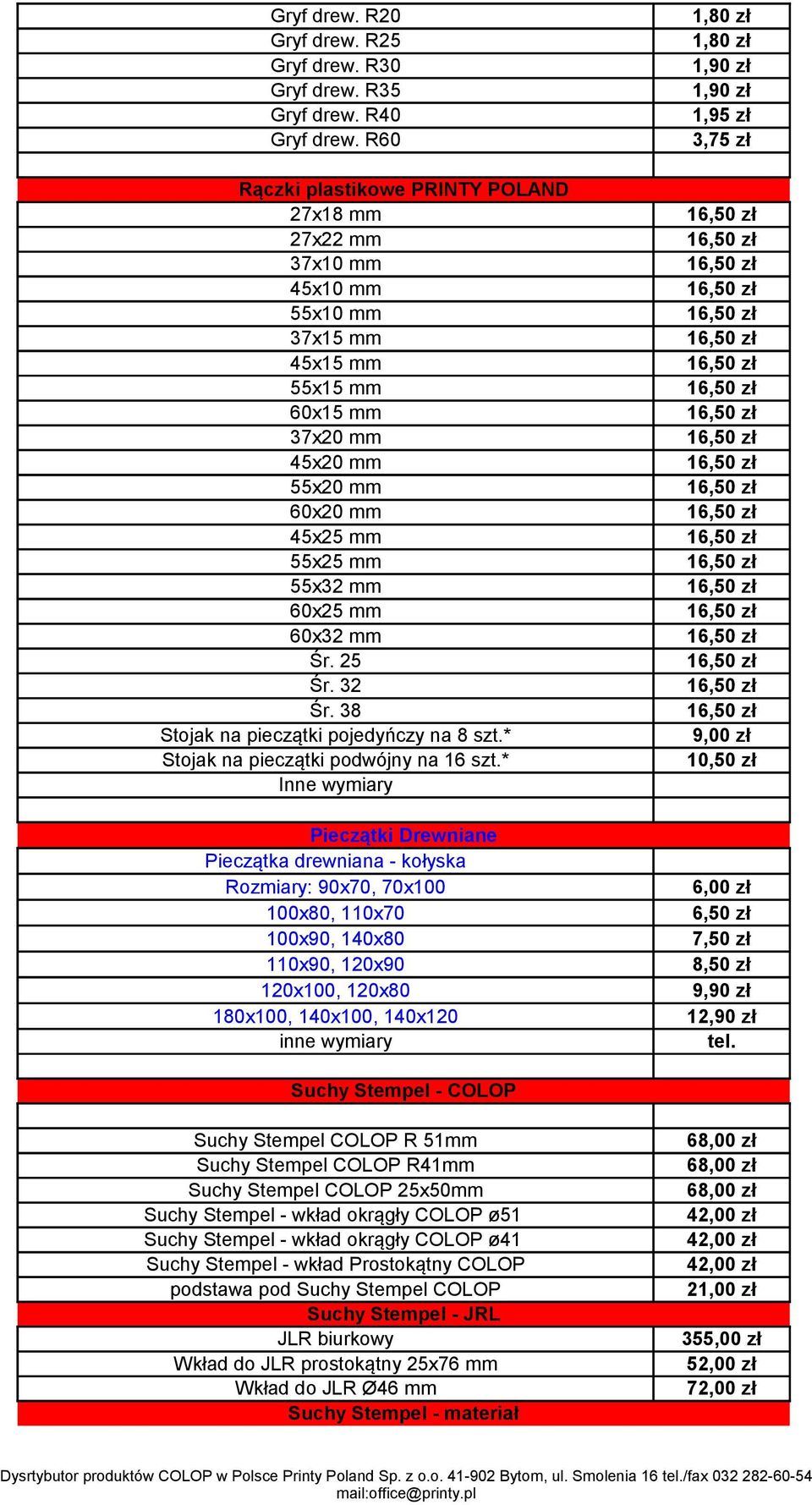 | | |
|---|---|
| Gryf drew. R20 | 1,80 zł |
| Gryf drew. R25 | 1,80 zł |
| Gryf drew. R30 | 1,90 zł |
| Gryf drew. R35 | 1,90 zł |
| Gryf drew. R40 | 1,95 zł |
| Gryf drew. R60 | 3,75 zł |
| | |
| Rączki plastikowe PRINTY POLAND | |
| 27x18 mm | 16,50 zł |
| 27x22 mm | 16,50 zł |
| 37x10 mm | 16,50 zł |
| 45x10 mm | 16,50 zł |
| 55x10 mm | 16,50 zł |
| 37x15 mm | 16,50 zł |
| 45x15 mm | 16,50 zł |
| 55x15 mm | 16,50 zł |
| 60x15 mm | 16,50 zł |
| 37x20 mm | 16,50 zł |
| 45x20 mm | 16,50 zł |
| 55x20 mm | 16,50 zł |
| 60x20 mm | 16,50 zł |
| 45x25 mm | 16,50 zł |
| 55x25 mm | 16,50 zł |
| 55x32 mm | 16,50 zł |
| 60x25 mm | 16,50 zł |
| 60x32 mm | 16,50 zł |
| Śr. 25 | 16,50 zł |
| Śr. 32 | 16,50 zł |
| Śr. 38 | 16,50 zł |
| Stojak na pieczątki pojedyńczy na 8 szt.* | 9,00 zł |
| Stojak na pieczątki podwójny na 16 szt.* | 10,50 zł |
| Inne wymiary | |
| | |
| Pieczątki Drewniane | |
| Pieczątka drewniana - kołyska | |
| Rozmiary: 90x70, 70x100 | 6,00 zł |
| 100x80, 110x70 | 6,50 zł |
| 100x90, 140x80 | 7,50 zł |
| 110x90, 120x90 | 8,50 zł |
| 120x100, 120x80 | 9,90 zł |
| 180x100, 140x100, 140x120 | 12,90 zł |
| inne wymiary | tel. |
| | |
| Suchy Stempel - COLOP | |
| | |
| Suchy Stempel COLOP R 51mm | 68,00 zł |
| Suchy Stempel COLOP R41mm | 68,00 zł |
| Suchy Stempel COLOP 25x50mm | 68,00 zł |
| Suchy Stempel - wkład okrągły COLOP ø51 | 42,00 zł |
| Suchy Stempel - wkład okrągły COLOP ø41 | 42,00 zł |
| Suchy Stempel - wkład Prostokątny COLOP | 42,00 zł |
| podstawa pod Suchy Stempel COLOP | 21,00 zł |
| Suchy Stempel - JRL | |
| JLR biurkowy | 355,00 zł |
| Wkład do JLR prostokątny 25x76 mm | 52,00 zł |
| Wkład do JLR Ø46 mm | 72,00 zł |
| Suchy Stempel - materiał | |

Dysrtybutor produktów COLOP w Polsce Printy Poland Sp. z o.o. 41-902 Bytom, ul. Smolenia 16 tel./fax 032 282-60-54 mail:office@printy.pl